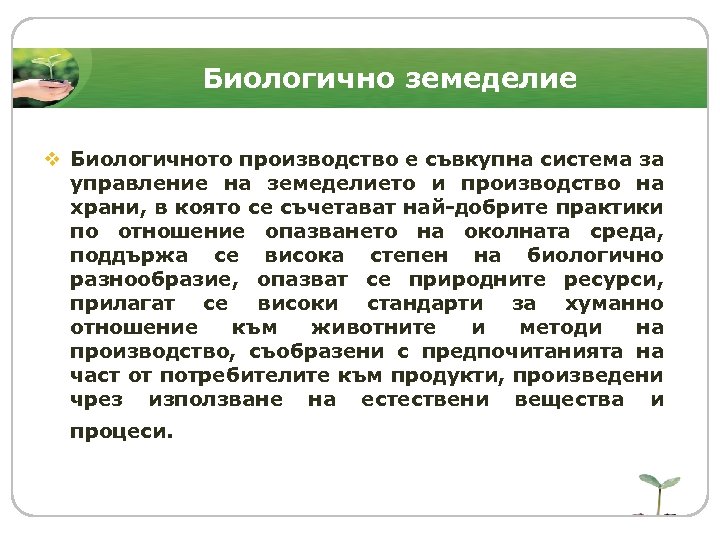 Биологично земеделие

❖ Биологичното производство е съвкупна система за управление на земеделието и производство на храни, в която се съчетават най-добрите практики по отношение опазването на околната среда, поддържа се висока степен на биологично разнообразие, опазват се природните ресурси, прилагат се високи стандарти за хуманно отношение към животните и методи на производство, съобразени с предпочитанията на част от потребителите към продукти, произведени чрез използване на естествени вещества и процеси.